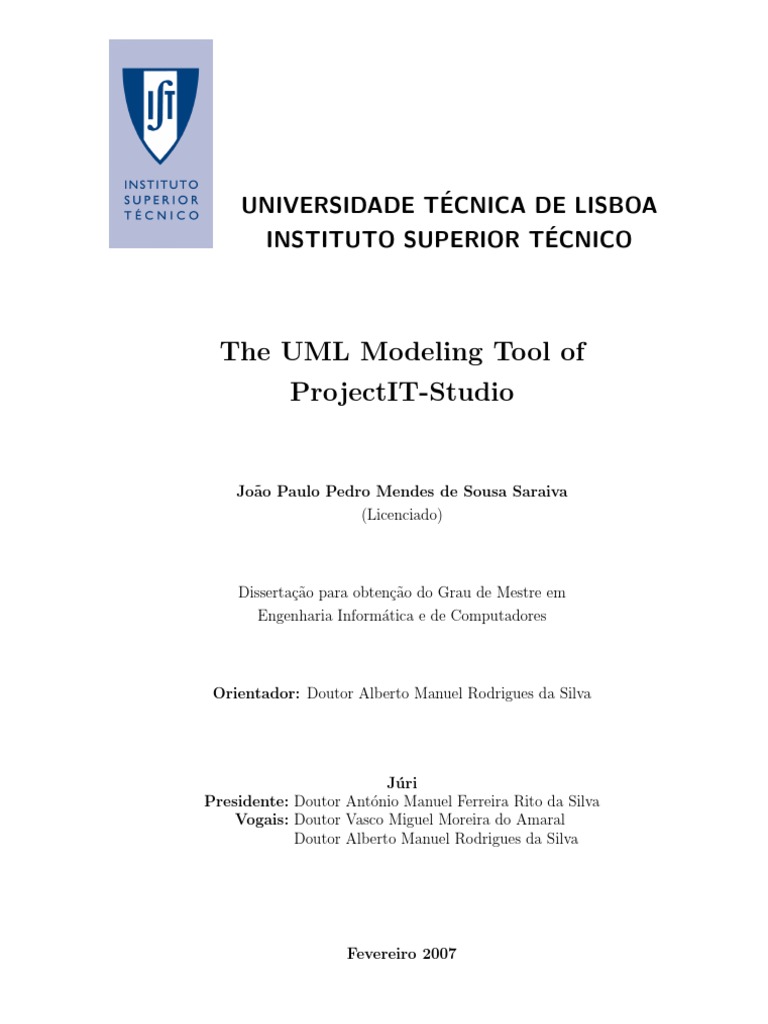 IST
INSTITUTO SUPERIOR TÉCNICO

UNIVERSIDADE TÉCNICA DE LISBOA
INSTITUTO SUPERIOR TÉCNICO

The UML Modeling Tool of ProjectIT-Studio

João Paulo Pedro Mendes de Sousa Saraiva
(Licenciado)

Dissertação para obtenção do Grau de Mestre em Engenharia Informática e de Computadores

Orientador: Doutor Alberto Manuel Rodrigues da Silva

Júri
Presidente: Doutor António Manuel Ferreira Rito da Silva
Vogais: Doutor Vasco Miguel Moreira do Amaral
Doutor Alberto Manuel Rodrigues da Silva

Fevereiro 2007